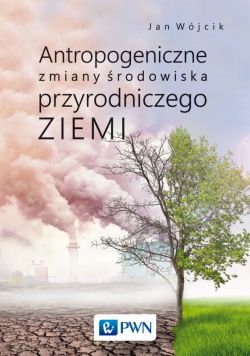 Jan Wójcik

Antropogeniczne zmiany środowiska przyrodniczego ZIEMI

PWN